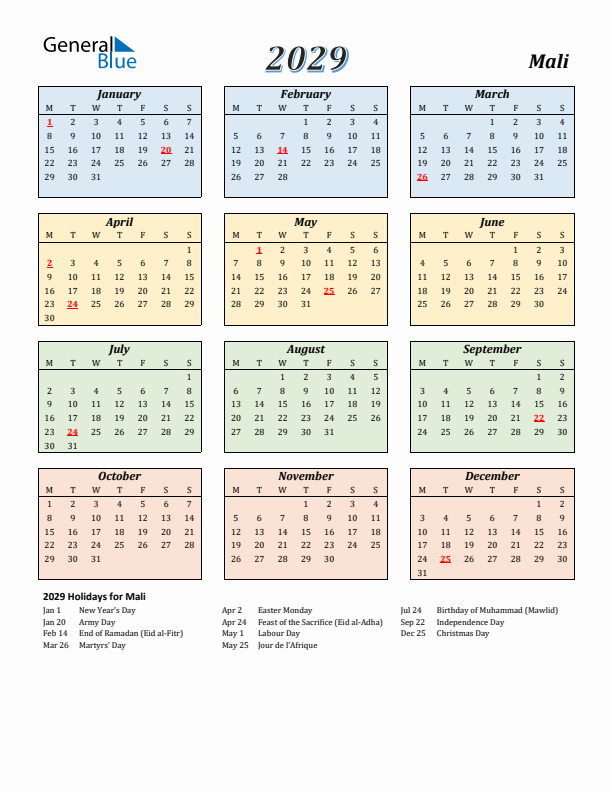 General Blue

2029

Mali

January

| M | T | W | T | F | S | S |
|---|---|---|---|---|---|---|
| 1 | 2 | 3 | 4 | 5 | 6 | 7 |
| 8 | 9 | 10 | 11 | 12 | 13 | 14 |
| 15 | 16 | 17 | 18 | 19 | 20 | 21 |
| 22 | 23 | 24 | 25 | 26 | 27 | 28 |
| 29 | 30 | 31 | | | | |

February

| M | T | W | T | F | S | S |
|---|---|---|---|---|---|---|
| | | | 1 | 2 | 3 | 4 |
| 5 | 6 | 7 | 8 | 9 | 10 | 11 |
| 12 | 13 | 14 | 15 | 16 | 17 | 18 |
| 19 | 20 | 21 | 22 | 23 | 24 | 25 |
| 26 | 27 | 28 | | | | |

March

| M | T | W | T | F | S | S |
|---|---|---|---|---|---|---|
| | | | 1 | 2 | 3 | 4 |
| 5 | 6 | 7 | 8 | 9 | 10 | 11 |
| 12 | 13 | 14 | 15 | 16 | 17 | 18 |
| 19 | 20 | 21 | 22 | 23 | 24 | 25 |
| 26 | 27 | 28 | 29 | 30 | 31 | |

April

| M | T | W | T | F | S | S |
|---|---|---|---|---|---|---|
| | | | | | | 1 |
| 2 | 3 | 4 | 5 | 6 | 7 | 8 |
| 9 | 10 | 11 | 12 | 13 | 14 | 15 |
| 16 | 17 | 18 | 19 | 20 | 21 | 22 |
| 23 | 24 | 25 | 26 | 27 | 28 | 29 |
| 30 | | | | | | |

May

| M | T | W | T | F | S | S |
|---|---|---|---|---|---|---|
| | 1 | 2 | 3 | 4 | 5 | 6 |
| 7 | 8 | 9 | 10 | 11 | 12 | 13 |
| 14 | 15 | 16 | 17 | 18 | 19 | 20 |
| 21 | 22 | 23 | 24 | 25 | 26 | 27 |
| 28 | 29 | 30 | 31 | | | |

June

| M | T | W | T | F | S | S |
|---|---|---|---|---|---|---|
| | | | | 1 | 2 | 3 |
| 4 | 5 | 6 | 7 | 8 | 9 | 10 |
| 11 | 12 | 13 | 14 | 15 | 16 | 17 |
| 18 | 19 | 20 | 21 | 22 | 23 | 24 |
| 25 | 26 | 27 | 28 | 29 | 30 | |

July

| M | T | W | T | F | S | S |
|---|---|---|---|---|---|---|
| | | | | | | 1 |
| 2 | 3 | 4 | 5 | 6 | 7 | 8 |
| 9 | 10 | 11 | 12 | 13 | 14 | 15 |
| 16 | 17 | 18 | 19 | 20 | 21 | 22 |
| 23 | 24 | 25 | 26 | 27 | 28 | 29 |
| 30 | 31 | | | | | |

August

| M | T | W | T | F | S | S |
|---|---|---|---|---|---|---|
| | | 1 | 2 | 3 | 4 | 5 |
| 6 | 7 | 8 | 9 | 10 | 11 | 12 |
| 13 | 14 | 15 | 16 | 17 | 18 | 19 |
| 20 | 21 | 22 | 23 | 24 | 25 | 26 |
| 27 | 28 | 29 | 30 | 31 | | |

September

| M | T | W | T | F | S | S |
|---|---|---|---|---|---|---|
| | | | | | 1 | 2 |
| 3 | 4 | 5 | 6 | 7 | 8 | 9 |
| 10 | 11 | 12 | 13 | 14 | 15 | 16 |
| 17 | 18 | 19 | 20 | 21 | 22 | 23 |
| 24 | 25 | 26 | 27 | 28 | 29 | 30 |

October

| M | T | W | T | F | S | S |
|---|---|---|---|---|---|---|
| 1 | 2 | 3 | 4 | 5 | 6 | 7 |
| 8 | 9 | 10 | 11 | 12 | 13 | 14 |
| 15 | 16 | 17 | 18 | 19 | 20 | 21 |
| 22 | 23 | 24 | 25 | 26 | 27 | 28 |
| 29 | 30 | 31 | | | | |

November

| M | T | W | T | F | S | S |
|---|---|---|---|---|---|---|
| | | | 1 | 2 | 3 | 4 |
| 5 | 6 | 7 | 8 | 9 | 10 | 11 |
| 12 | 13 | 14 | 15 | 16 | 17 | 18 |
| 19 | 20 | 21 | 22 | 23 | 24 | 25 |
| 26 | 27 | 28 | 29 | 30 | | |

December

| M | T | W | T | F | S | S |
|---|---|---|---|---|---|---|
| | | | | | 1 | 2 |
| 3 | 4 | 5 | 6 | 7 | 8 | 9 |
| 10 | 11 | 12 | 13 | 14 | 15 | 16 |
| 17 | 18 | 19 | 20 | 21 | 22 | 23 |
| 24 | 25 | 26 | 27 | 28 | 29 | 30 |
| 31 | | | | | | |

2029 Holidays for Mali

Jan 1 New Year's Day
Jan 20 Army Day
Feb 14 End of Ramadan (Eid al-Fitr)
Mar 26 Martyrs' Day

Apr 2 Easter Monday
Apr 24 Feast of the Sacrifice (Eid al-Adha)
May 1 Labour Day
May 25 Jour de l'Afrique

Jul 24 Birthday of Muhammad (Mawlid)
Sep 22 Independence Day
Dec 25 Christmas Day